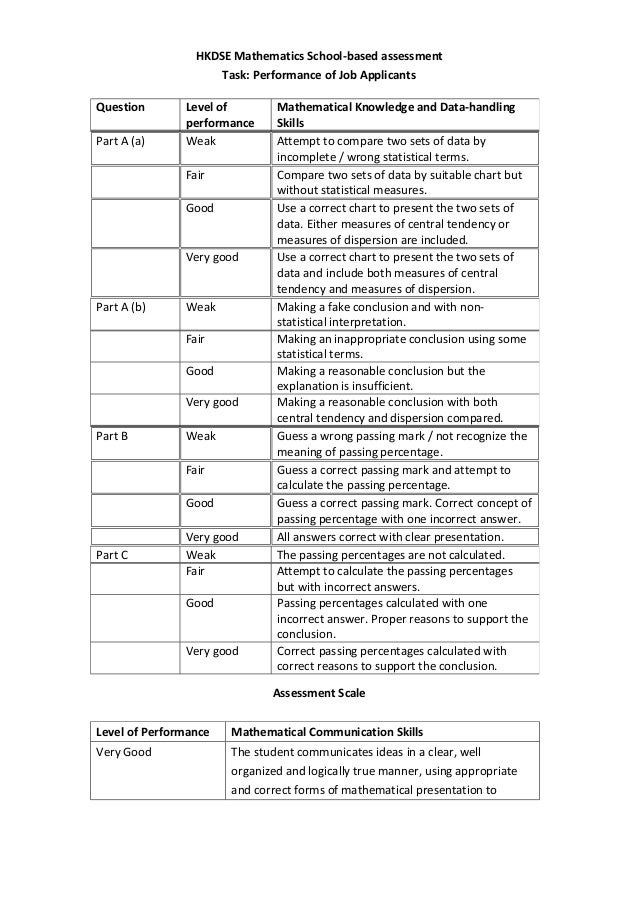 HKDSE Mathematics School-based assessment
Task: Performance of Job Applicants

| Question | Level of performance | Mathematical Knowledge and Data-handling Skills |
|---|---|---|
| Part A (a) | Weak | Attempt to compare two sets of data by incomplete / wrong statistical terms. |
| | Fair | Compare two sets of data by suitable chart but without statistical measures. |
| | Good | Use a correct chart to present the two sets of data. Either measures of central tendency or measures of dispersion are included. |
| | Very good | Use a correct chart to present the two sets of data and include both measures of central tendency and measures of dispersion. |
| Part A (b) | Weak | Making a fake conclusion and with non-statistical interpretation. |
| | Fair | Making an inappropriate conclusion using some statistical terms. |
| | Good | Making a reasonable conclusion but the explanation is insufficient. |
| | Very good | Making a reasonable conclusion with both central tendency and dispersion compared. |
| Part B | Weak | Guess a wrong passing mark / not recognize the meaning of passing percentage. |
| | Fair | Guess a correct passing mark and attempt to calculate the passing percentage. |
| | Good | Guess a correct passing mark. Correct concept of passing percentage with one incorrect answer. |
| | Very good | All answers correct with clear presentation. |
| Part C | Weak | The passing percentages are not calculated. |
| | Fair | Attempt to calculate the passing percentages but with incorrect answers. |
| | Good | Passing percentages calculated with one incorrect answer. Proper reasons to support the conclusion. |
| | Very good | Correct passing percentages calculated with correct reasons to support the conclusion. |

Assessment Scale

| Level of Performance | Mathematical Communication Skills |
|---|---|
| Very Good | The student communicates ideas in a clear, well organized and logically true manner, using appropriate and correct forms of mathematical presentation to |